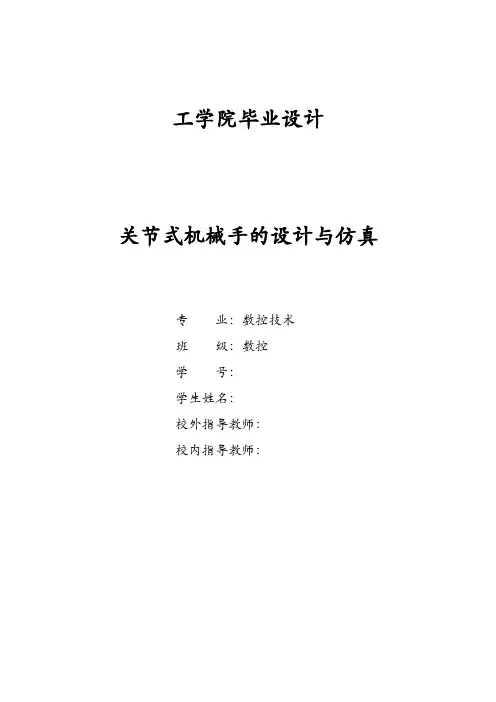 工学院毕业设计

关节式机械手的设计与仿真

专　　业：数控技术

班　　级：数控

学　　号：

学生姓名：

校外指导教师：

校内指导教师：